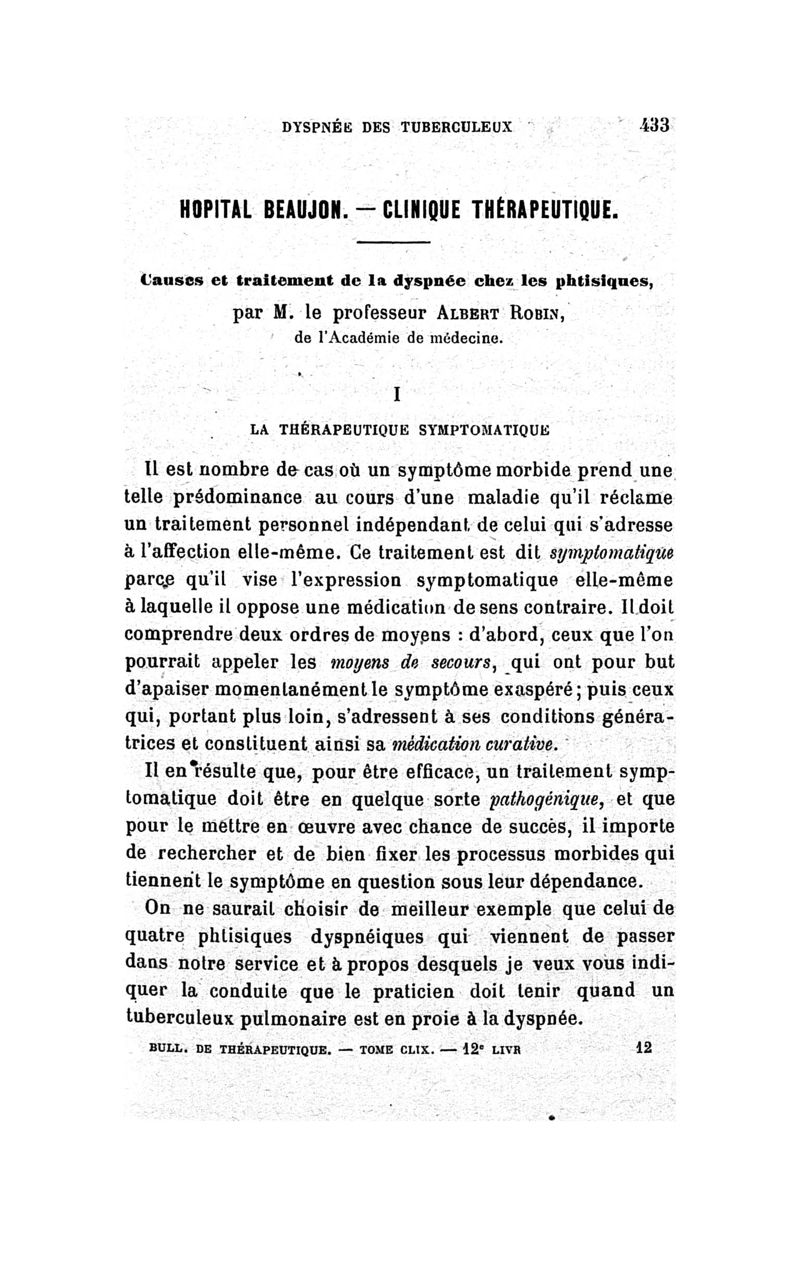 DYSPNÉE DES TUBERCULEUX 433

HOPITAL BEAUJON. — CLINIQUE THÉRAPEUTIQUE.

Causes et traitement de la dyspnée chez les phtisiques,
par M. le professeur ALBERT ROBIN,
de l'Académie de médecine.

I

LA THÉRAPEUTIQUE SYMPTOMATIQUE

Il est nombre de cas où un symptôme morbide prend une telle prédominance au cours d'une maladie qu'il réclame un traitement personnel indépendant de celui qui s'adresse à l'affection elle-même. Ce traitement est dit symptomatique parce qu'il vise l'expression symptomatique elle-même à laquelle il oppose une médication de sens contraire. Il doit comprendre deux ordres de moyens : d'abord, ceux que l'on pourrait appeler les moyens de secours, qui ont pour but d'apaiser momentanément le symptôme exaspéré ; puis ceux qui, portant plus loin, s'adressent à ses conditions génératrices et constituent ainsi sa médication curative.

Il en résulte que, pour être efficace, un traitement symptomatique doit être en quelque sorte pathogénique, et que pour le mettre en œuvre avec chance de succès, il importe de rechercher et de bien fixer les processus morbides qui tiennent le symptôme en question sous leur dépendance.

On ne saurait choisir de meilleur exemple que celui de quatre phtisiques dyspnéiques qui viennent de passer dans notre service et à propos desquels je veux vous indiquer la conduite que le praticien doit tenir quand un tuberculeux pulmonaire est en proie à la dyspnée.

BULL. DE THÉRAPEUTIQUE. — TOME CLIX. — 12e LIVR 12